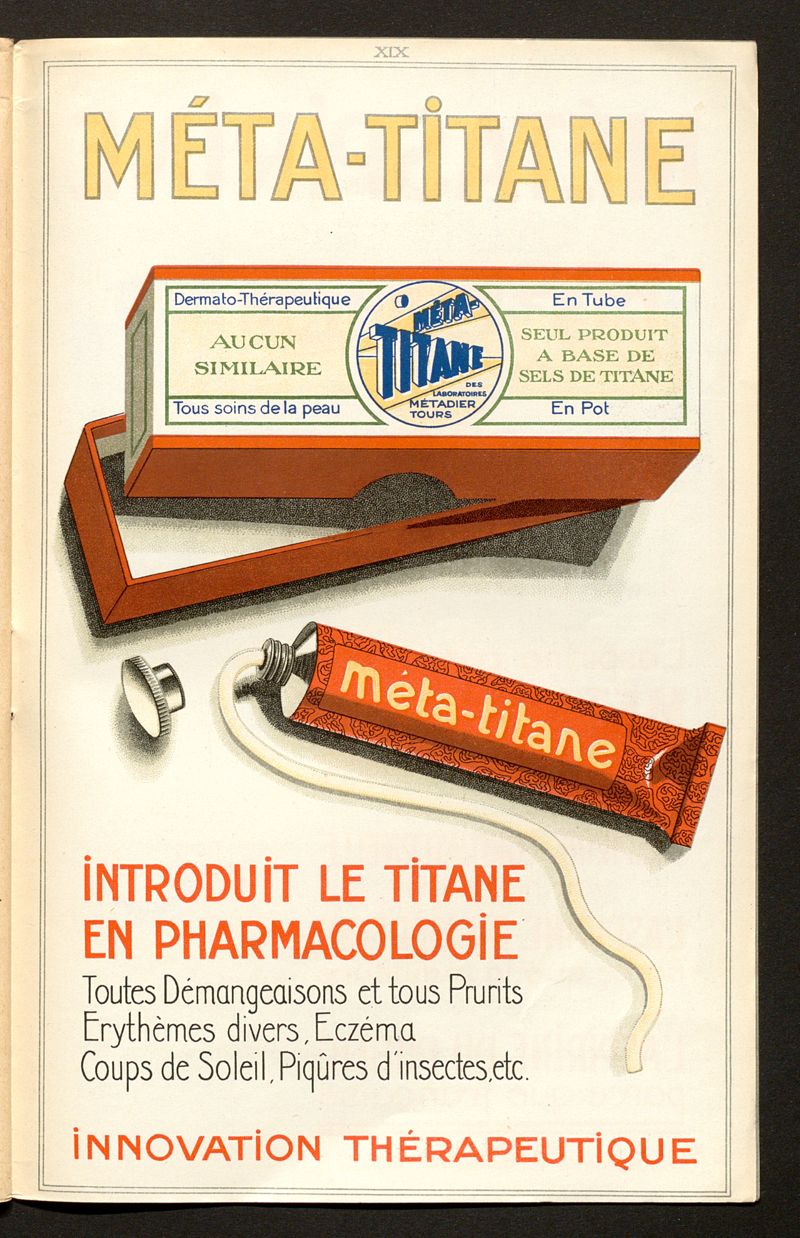 XIX

MÉTA-TITANE

Dermato-Thérapeutique

AUCUN SIMILAIRE

Tous soins de la peau

MÉTA-TITANE
DES LABORATOIRES MÉTADIER TOURS

En Tube

SEUL PRODUIT A BASE DE SELS DE TITANE

En Pot

méta-titane

INTRODUIT LE TITANE EN PHARMACOLOGIE

Toutes Démangeaisons et tous Prurits
Erythèmes divers, Eczéma
Coups de Soleil, Piqûres d'insectes, etc.

INNOVATION THÉRAPEUTIQUE